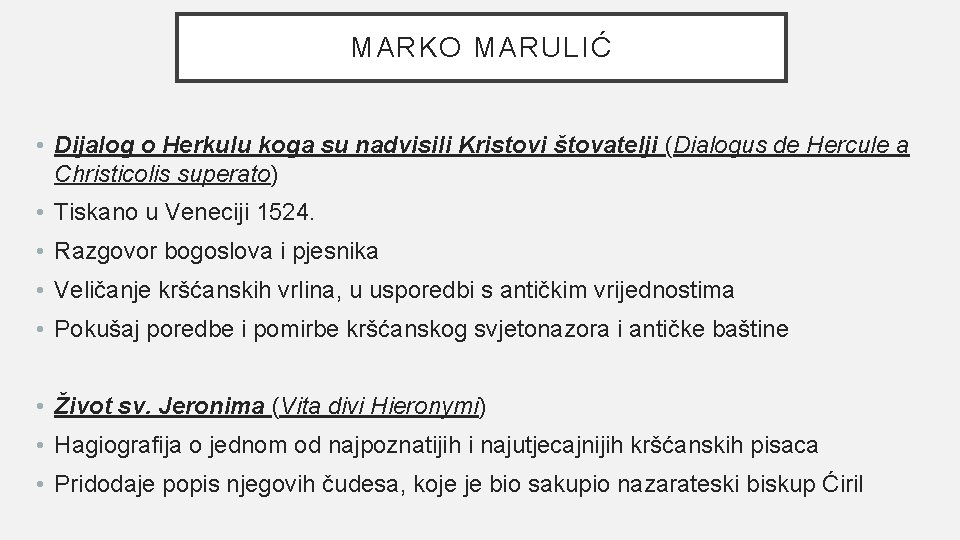 MARKO MARULIĆ

• Dijalog o Herkulu koga su nadvisili Kristovi štovatelji (Dialogus de Hercule a Christicolis superato)
• Tiskano u Veneciji 1524.
• Razgovor bogoslova i pjesnika
• Veličanje kršćanskih vrlina, u usporedbi s antičkim vrijednostima
• Pokušaj poredbe i pomirbe kršćanskog svjetonazora i antičke baštine

• Život sv. Jeronima (Vita divi Hieronymi)
• Hagiografija o jednom od najpoznatijih i najutjecajnijih kršćanskih pisaca
• Pridodaje popis njegovih čudesa, koje je bio sakupio nazarateski biskup Ćiril